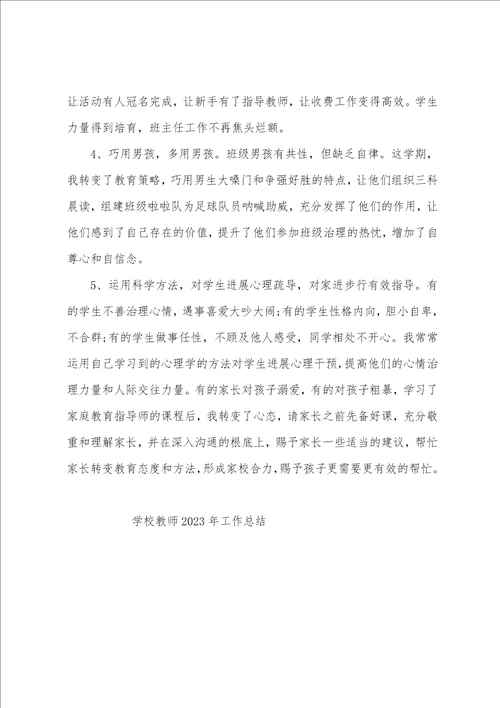 让活动有人冠名完成，让新手有了指导教师，让收费工作变得高效。学生力量得到培育，班主任工作不再焦头烂额。

4、巧用男孩，多用男孩。班级男孩有共性，但缺乏自律。这学期，我转变了教育策略，巧用男生大嗓门和争强好胜的特点，让他们组织三科晨读，组建班级啦啦队为足球队员呐喊助威，充分发挥了他们的作用，让他们感到了自己存在的价值，提升了他们参加班级治理的热忱，增加了自尊心和自信念。

5、运用科学方法，对学生进展心理疏导，对家进步行有效指导。有的学生不善治理心情，遇事喜爱大吵大闹;有的学生性格内向，胆小自卑，不合群;有的学生做事任性，不顾及他人感受，同学相处不开心。我常常运用自己学习到的心理学的方法对学生进展心理干预，提高他们的心情治理力量和人际交往力量。有的家长对孩子溺爱，有的对孩子粗暴，学习了家庭教育指导师的课程后，我转变了心态，请家长之前先备好课，充分敬重和理解家长，并在深入沟通的根底上，赐予家长一些适当的建议，帮忙家长转变教育态度和方法，形成家校合力，赐予孩子更需要更有效的帮忙。

学校教师2023年工作总结